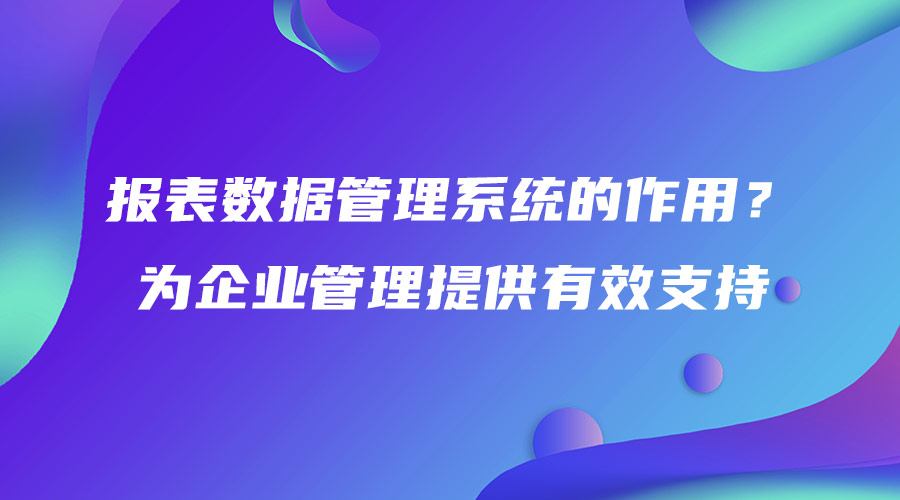 报表数据管理系统的作用？
为企业管理提供有效支持